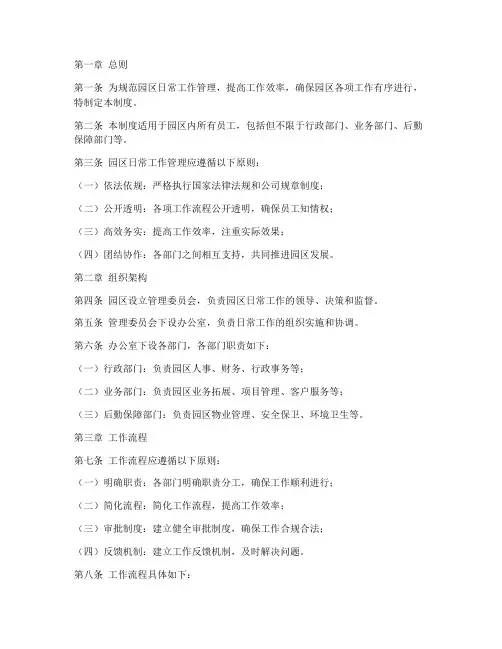 第一章 总则

第一条 为规范园区日常工作管理，提高工作效率，确保园区各项工作有序进行，特制定本制度。

第二条 本制度适用于园区内所有员工，包括但不限于行政部门、业务部门、后勤保障部门等。

第三条 园区日常工作管理应遵循以下原则：

（一）依法依规：严格执行国家法律法规和公司规章制度；

（二）公开透明：各项工作流程公开透明，确保员工知情权；

（三）高效务实：提高工作效率，注重实际效果；

（四）团结协作：各部门之间相互支持，共同推进园区发展。

第二章 组织架构

第四条 园区设立管理委员会，负责园区日常工作的领导、决策和监督。

第五条 管理委员会下设办公室，负责日常工作的组织实施和协调。

第六条 办公室下设各部门，各部门职责如下：

（一）行政部门：负责园区人事、财务、行政事务等；

（二）业务部门：负责园区业务拓展、项目管理、客户服务等；

（三）后勤保障部门：负责园区物业管理、安全保卫、环境卫生等。

第三章 工作流程

第七条 工作流程应遵循以下原则：

（一）明确职责：各部门明确职责分工，确保工作顺利进行；

（二）简化流程：简化工作流程，提高工作效率；

（三）审批制度：建立健全审批制度，确保工作合规合法；

（四）反馈机制：建立工作反馈机制，及时解决问题。

第八条 工作流程具体如下：